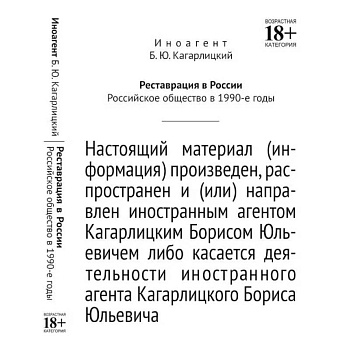 Иноагент Б. Ю. Кагарлицкий | Реставрация в России
Российское общество в 1990-е годы

ВОЗРАСТНАЯ
18+
КАТЕГОРИЯ

ВОЗРАСТНАЯ
18+
КАТЕГОРИЯ

Иноагент
Б. Ю. Кагарлицкий

Реставрация в России
Российское общество в 1990-е годы

Настоящий материал (информация) произведен, распространен и (или) направлен иностранным агентом Кагарлицким Борисом Юльевичем либо касается деятельности иностранного агента Кагарлицкого Бориса Юльевича